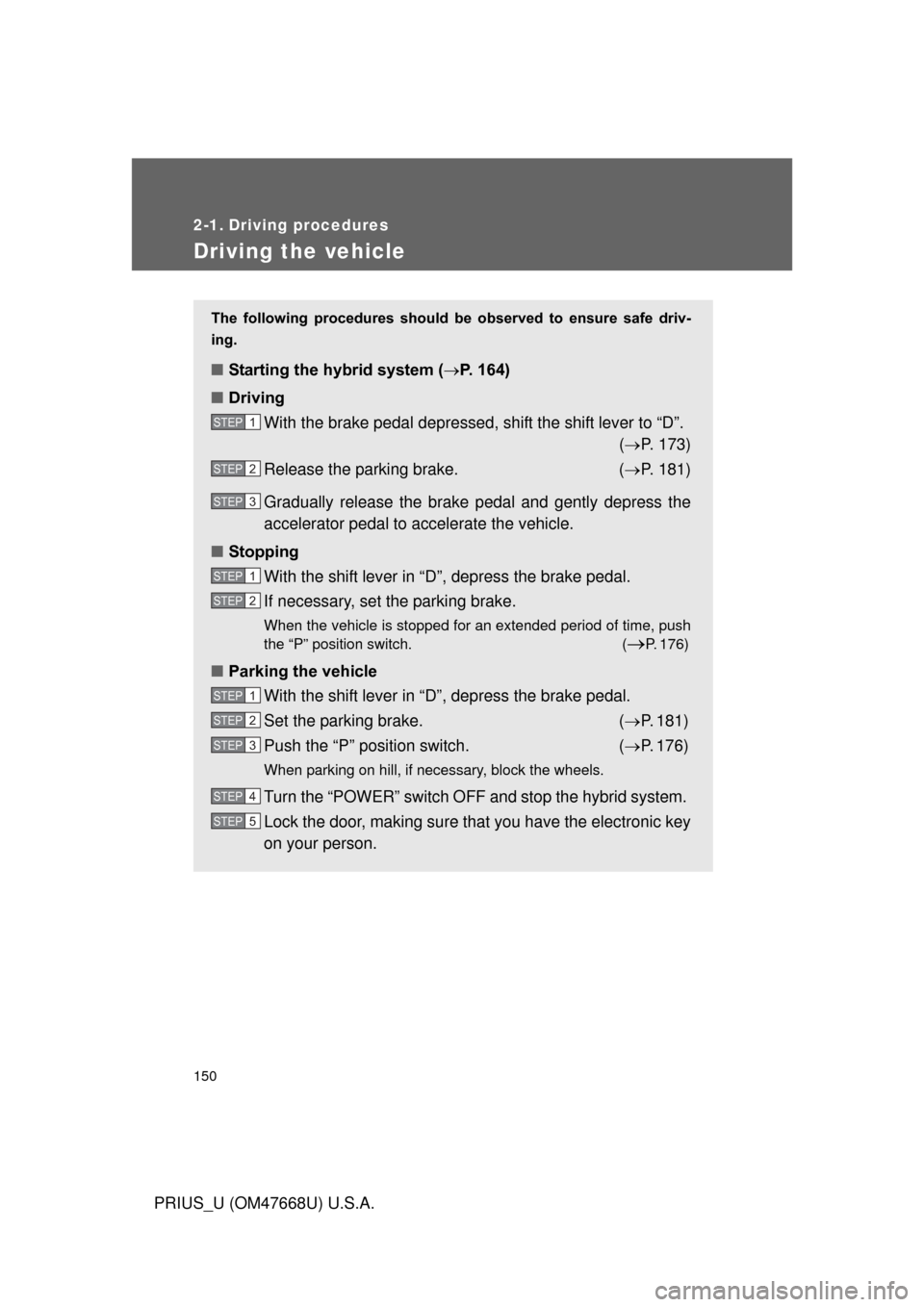 2-1. Driving procedures

Driving the vehicle

The following procedures should be observed to ensure safe driving.

■ Starting the hybrid system (→P. 164)

■ Driving

STEP 1 With the brake pedal depressed, shift the shift lever to “D”. (→P. 173)

STEP 2 Release the parking brake. (→P. 181)

STEP 3 Gradually release the brake pedal and gently depress the accelerator pedal to accelerate the vehicle.

■ Stopping

STEP 1 With the shift lever in “D”, depress the brake pedal.

STEP 2 If necessary, set the parking brake.

When the vehicle is stopped for an extended period of time, push the “P” position switch. (→P. 176)

■ Parking the vehicle

STEP 1 With the shift lever in “D”, depress the brake pedal.

STEP 2 Set the parking brake. (→P. 181)

STEP 3 Push the “P” position switch. (→P. 176)

When parking on hill, if necessary, block the wheels.

STEP 4 Turn the “POWER” switch OFF and stop the hybrid system.

STEP 5 Lock the door, making sure that you have the electronic key on your person.

150

PRIUS_U (OM47668U) U.S.A.

carmanualsonline.info